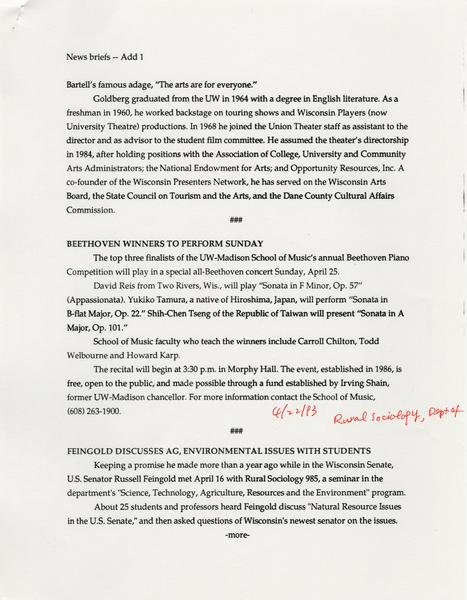 News briefs -- Add 1

Bartell's famous adage, "The arts are for everyone."

Goldberg graduated from the UW in 1964 with a degree in English literature. As a freshman in 1960, he worked backstage on touring shows and Wisconsin Players (now University Theatre) productions. In 1968 he joined the Union Theater staff as assistant to the director and as advisor to the student film committee. He assumed the theater's directorship in 1984, after holding positions with the Association of College, University and Community Arts Administrators; the National Endowment for Arts; and Opportunity Resources, Inc. A co-founder of the Wisconsin Presenters Network, he has served on the Wisconsin Arts Board, the State Council on Tourism and the Arts, and the Dane County Cultural Affairs Commission.

###

BEETHOVEN WINNERS TO PERFORM SUNDAY

The top three finalists of the UW-Madison School of Music's annual Beethoven Piano Competition will play in a special all-Beethoven concert Sunday, April 25.

David Reis from Two Rivers, Wis., will play "Sonata in F Minor, Op. 57" (Appassionata). Yukiko Tamura, a native of Hiroshima, Japan, will perform "Sonata in B-flat Major, Op. 22." Shih-Chen Tseng of the Republic of Taiwan will present "Sonata in A Major, Op. 101."

School of Music faculty who teach the winners include Carroll Chilton, Todd Welbourne and Howard Karp.

The recital will begin at 3:30 p.m. in Morphy Hall. The event, established in 1986, is free, open to the public, and made possible through a fund established by Irving Shain, former UW-Madison chancellor. For more information contact the School of Music, (608) 263-1900.

4/22/93 Rural Sociology, Dept of

###

FEINGOLD DISCUSSES AG, ENVIRONMENTAL ISSUES WITH STUDENTS

Keeping a promise he made more than a year ago while in the Wisconsin Senate, U.S. Senator Russell Feingold met April 16 with Rural Sociology 985, a seminar in the department's "Science, Technology, Agriculture, Resources and the Environment" program.

About 25 students and professors heard Feingold discuss "Natural Resource Issues in the U.S. Senate," and then asked questions of Wisconsin's newest senator on the issues.

-more-